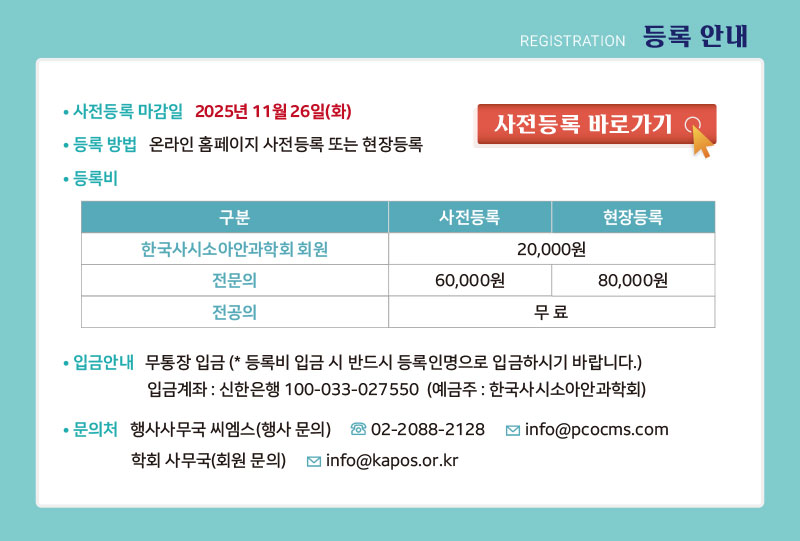 REGISTRATION 등록 안내

• 사전등록 마감일 2025년 11월 26일(화)

사전등록 바로가기

• 등록 방법 온라인 홈페이지 사전등록 또는 현장등록

• 등록비

| 구분 | 사전등록 | 현장등록 |
|---|---|---|
| 한국사시소아안과학회 회원 | 20,000원 | |
| 전문의 | 60,000원 | 80,000원 |
| 전공의 | 무 료 | |

• 입금안내 무통장 입금 (* 등록비 입금 시 반드시 등록인명으로 입금하시기 바랍니다.)
입금계좌 : 신한은행 100-033-027550 (예금주 : 한국사시소아안과학회)

• 문의처 행사사무국 씨엠스(행사 문의) 02-2088-2128 info@pcocms.com
학회 사무국(회원 문의) info@kapos.or.kr